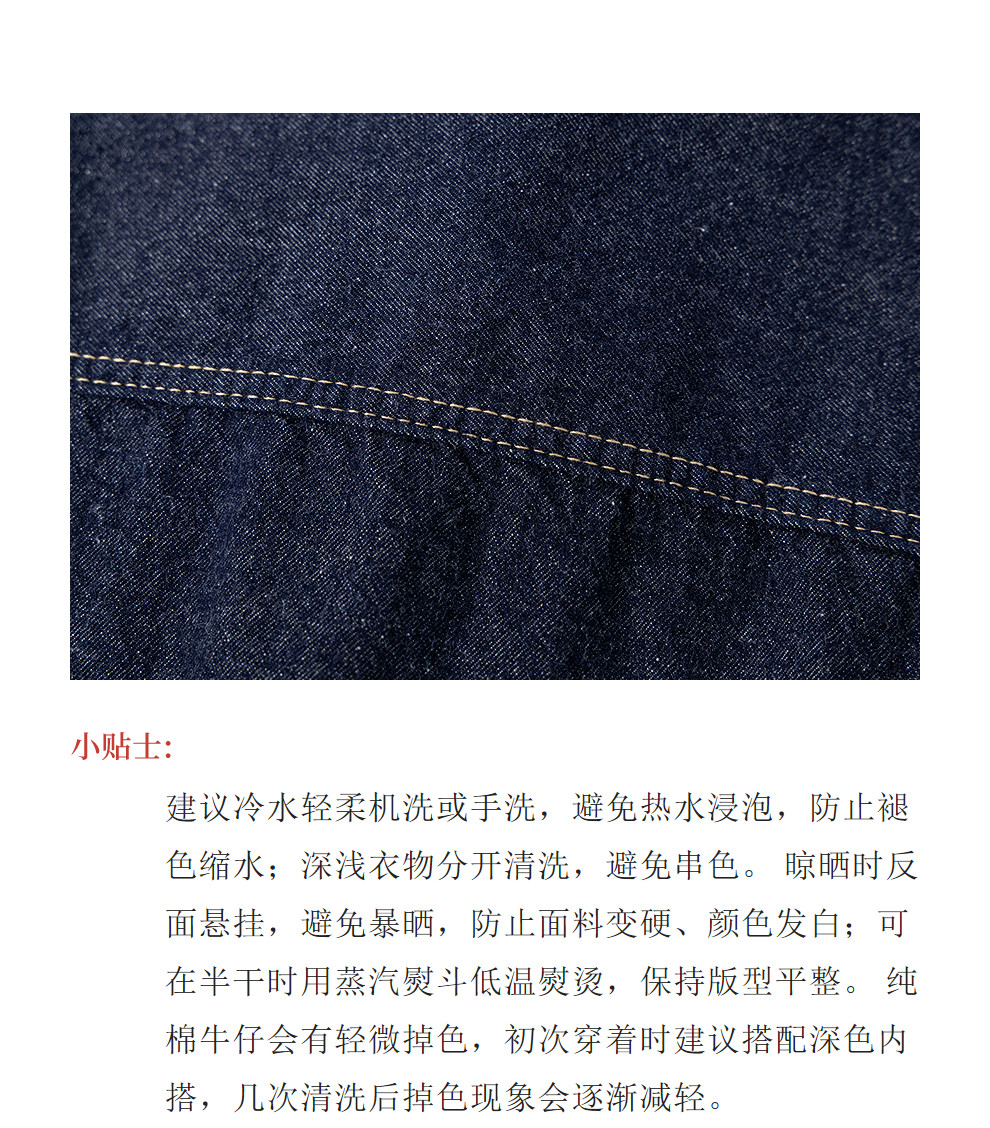 小贴士:

建议冷水轻柔机洗或手洗，避免热水浸泡，防止褪色缩水；深浅衣物分开清洗，避免串色。晾晒时反面悬挂，避免暴晒，防止面料变硬、颜色发白；可在半干时用蒸汽熨斗低温熨烫，保持版型平整。纯棉牛仔会有轻微掉色，初次穿着时建议搭配深色内搭，几次清洗后掉色现象会逐渐减轻。